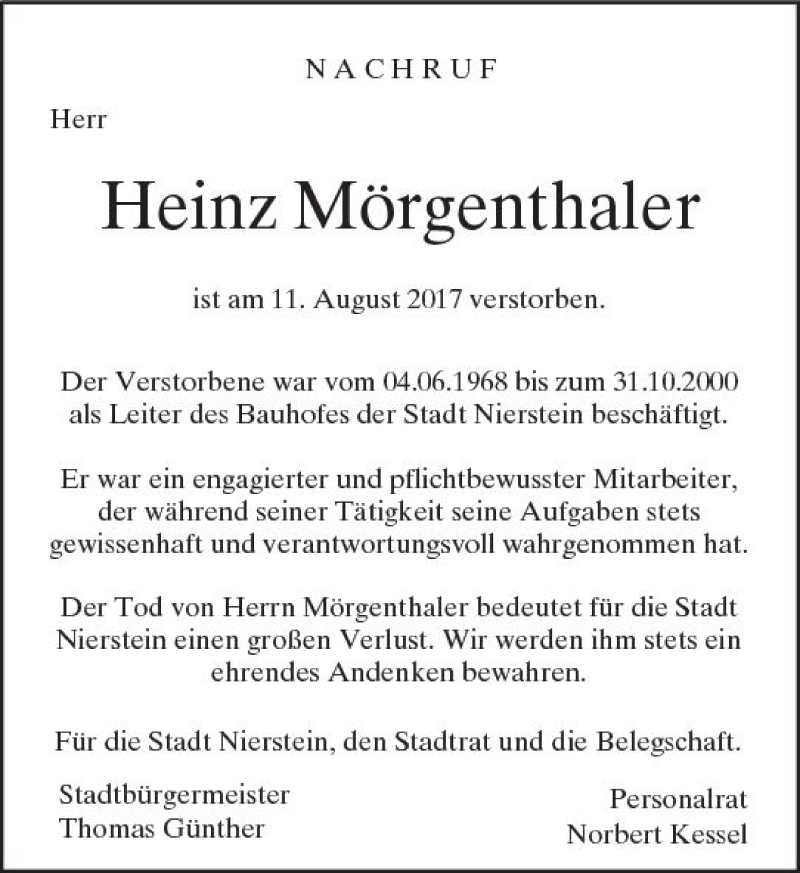 NACHRUF

Herr

Heinz Mörgenthaler

ist am 11. August 2017 verstorben.

Der Verstorbene war vom 04.06.1968 bis zum 31.10.2000 als Leiter des Bauhofes der Stadt Nierstein beschäftigt.

Er war ein engagierter und pflichtbewusster Mitarbeiter, der während seiner Tätigkeit seine Aufgaben stets gewissenhaft und verantwortungsvoll wahrgenommen hat.

Der Tod von Herrn Mörgenthaler bedeutet für die Stadt Nierstein einen großen Verlust. Wir werden ihm stets ein ehrendes Andenken bewahren.

Für die Stadt Nierstein, den Stadtrat und die Belegschaft.

Stadtbürgermeister
Thomas Günther

Personalrat
Norbert Kessel